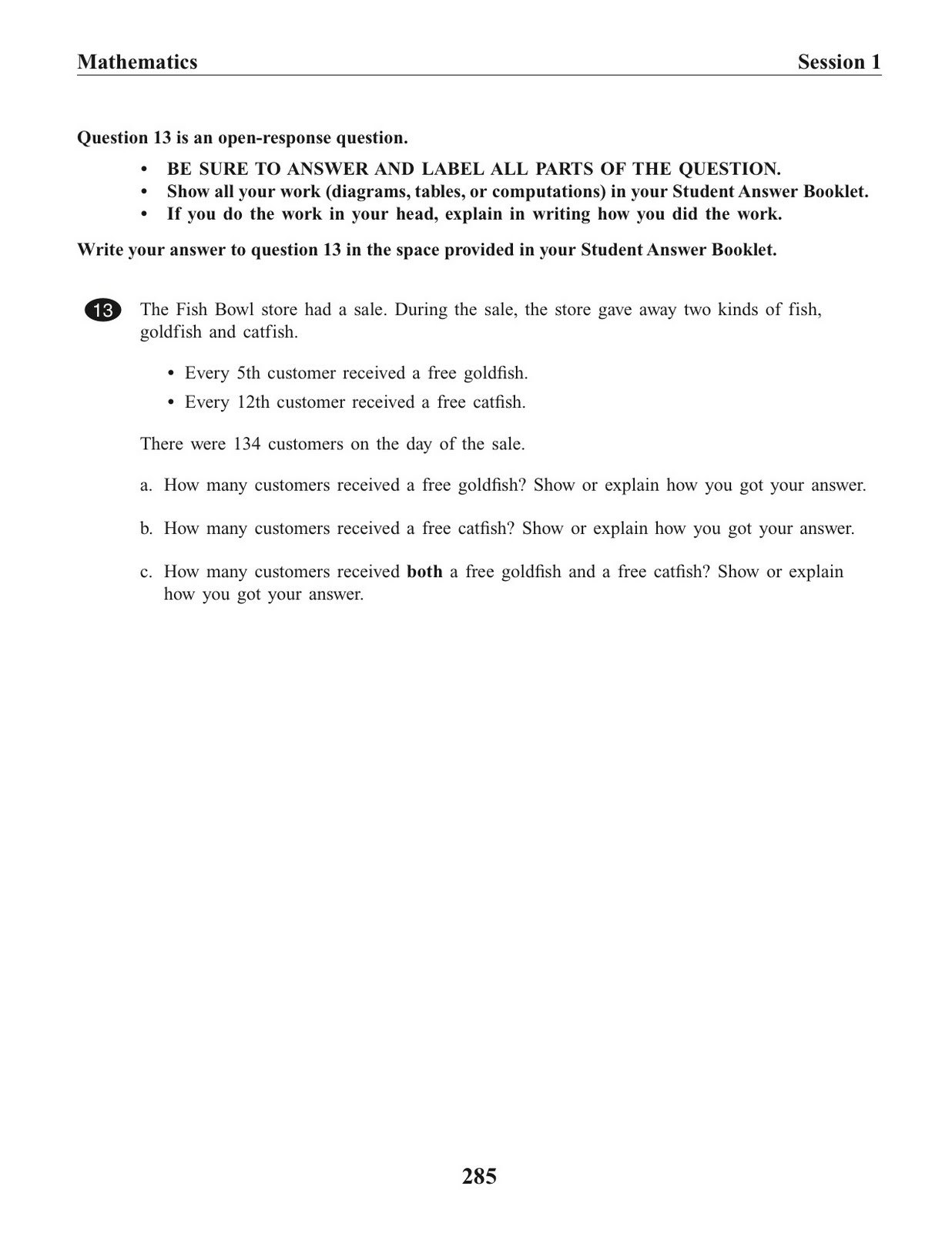 Mathematics Session 1

Question 13 is an open-response question.

• BE SURE TO ANSWER AND LABEL ALL PARTS OF THE QUESTION.
• Show all your work (diagrams, tables, or computations) in your Student Answer Booklet.
• If you do the work in your head, explain in writing how you did the work.

Write your answer to question 13 in the space provided in your Student Answer Booklet.

13 The Fish Bowl store had a sale. During the sale, the store gave away two kinds of fish, goldfish and catfish.

• Every 5th customer received a free goldfish.
• Every 12th customer received a free catfish.

There were 134 customers on the day of the sale.

a. How many customers received a free goldfish? Show or explain how you got your answer.

b. How many customers received a free catfish? Show or explain how you got your answer.

c. How many customers received both a free goldfish and a free catfish? Show or explain how you got your answer.

285